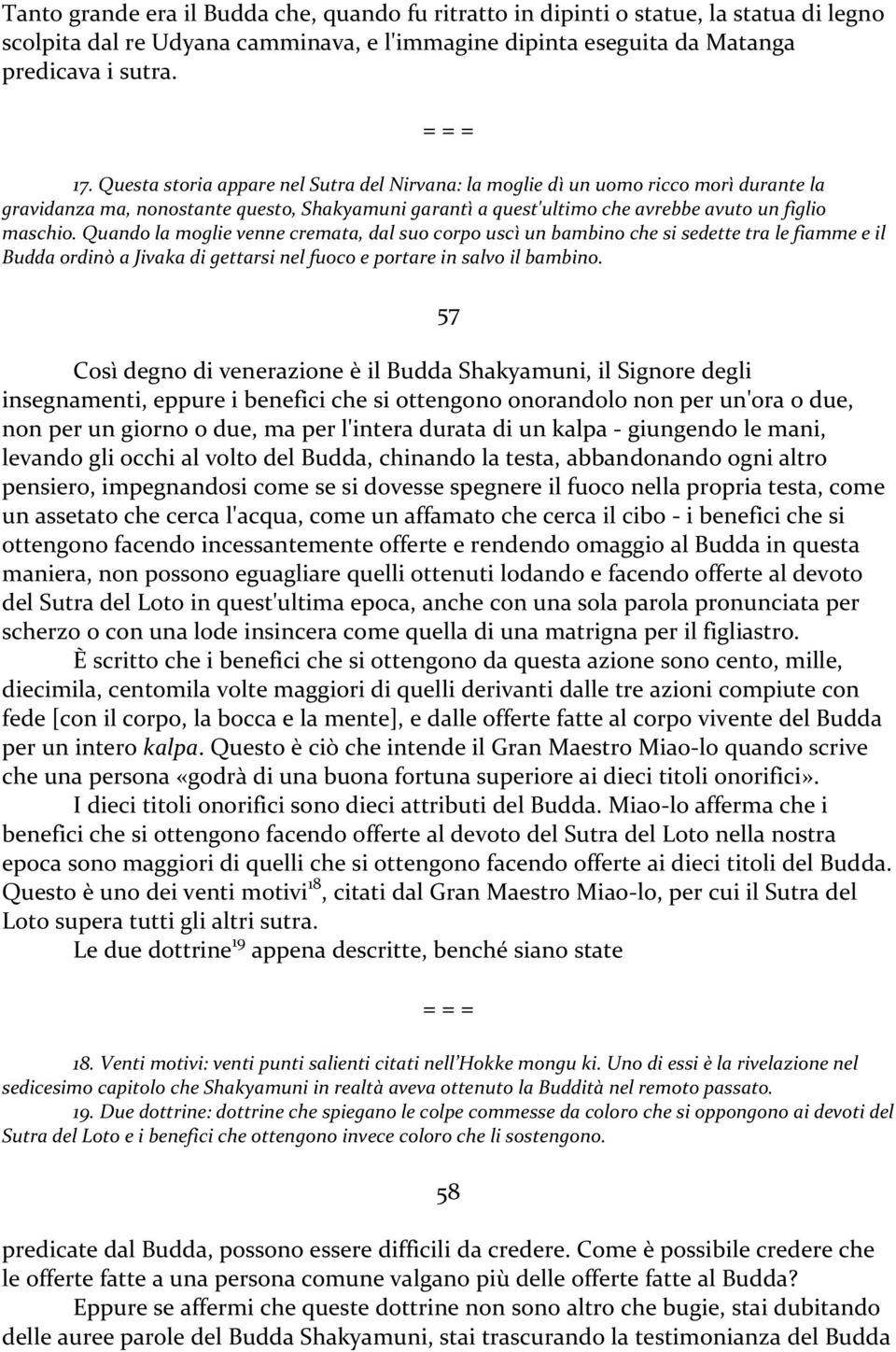 Tanto grande era il Budda che, quando fu ritratto in dipinti o statue, la statua di legno scolpita dal re Udyana camminava, e l'immagine dipinta eseguita da Matanga predicava i sutra.

= = =

17. Questa storia appare nel Sutra del Nirvana: la moglie dì un uomo ricco morì durante la gravidanza ma, nonostante questo, Shakyamuni garantì a quest'ultimo che avrebbe avuto un figlio maschio. Quando la moglie venne cremata, dal suo corpo uscì un bambino che si sedette tra le fiamme e il Budda ordinò a Jivaka di gettarsi nel fuoco e portare in salvo il bambino.

57

Così degno di venerazione è il Budda Shakyamuni, il Signore degli insegnamenti, eppure i benefici che si ottengono onorandolo non per un'ora o due, non per un giorno o due, ma per l'intera durata di un kalpa - giungendo le mani, levando gli occhi al volto del Budda, chinando la testa, abbandonando ogni altro pensiero, impegnandosi come se si dovesse spegnere il fuoco nella propria testa, come un assetato che cerca l'acqua, come un affamato che cerca il cibo - i benefici che si ottengono facendo incessantemente offerte e rendendo omaggio al Budda in questa maniera, non possono eguagliare quelli ottenuti lodando e facendo offerte al devoto del Sutra del Loto in quest'ultima epoca, anche con una sola parola pronunciata per scherzo o con una lode insincera come quella di una matrigna per il figliastro.

È scritto che i benefici che si ottengono da questa azione sono cento, mille, diecimila, centomila volte maggiori di quelli derivanti dalle tre azioni compiute con fede [con il corpo, la bocca e la mente], e dalle offerte fatte al corpo vivente del Budda per un intero kalpa. Questo è ciò che intende il Gran Maestro Miao-lo quando scrive che una persona «godrà di una buona fortuna superiore ai dieci titoli onorifici».

I dieci titoli onorifici sono dieci attributi del Budda. Miao-lo afferma che i benefici che si ottengono facendo offerte al devoto del Sutra del Loto nella nostra epoca sono maggiori di quelli che si ottengono facendo offerte ai dieci titoli del Budda. Questo è uno dei venti motivi$^{18}$, citati dal Gran Maestro Miao-lo, per cui il Sutra del Loto supera tutti gli altri sutra.

Le due dottrine$^{19}$ appena descritte, benché siano state

= = =

18. Venti motivi: venti punti salienti citati nell'Hokke mongu ki. Uno di essi è la rivelazione nel sedicesimo capitolo che Shakyamuni in realtà aveva ottenuto la Buddità nel remoto passato.

19. Due dottrine: dottrine che spiegano le colpe commesse da coloro che si oppongono ai devoti del Sutra del Loto e i benefici che ottengono invece coloro che li sostengono.

58

predicate dal Budda, possono essere difficili da credere. Come è possibile credere che le offerte fatte a una persona comune valgano più delle offerte fatte al Budda?

Eppure se affermi che queste dottrine non sono altro che bugie, stai dubitando delle auree parole del Budda Shakyamuni, stai trascurando la testimonianza del Budda